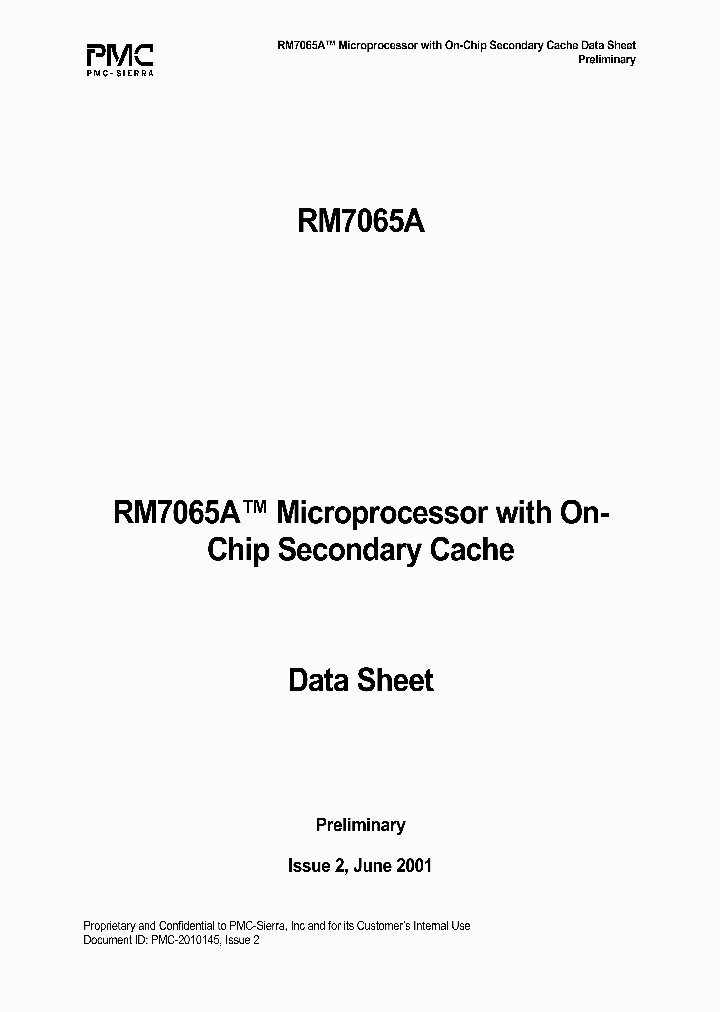 PMC
PMC-SIERRA

RM7065A™ Microprocessor with On-Chip Secondary Cache Data Sheet
Preliminary

RM7065A

RM7065A™ Microprocessor with On-Chip Secondary Cache

Data Sheet

Preliminary

Issue 2, June 2001

Proprietary and Confidential to PMC-Sierra, Inc and for its Customer's Internal Use
Document ID: PMC-2010145, Issue 2